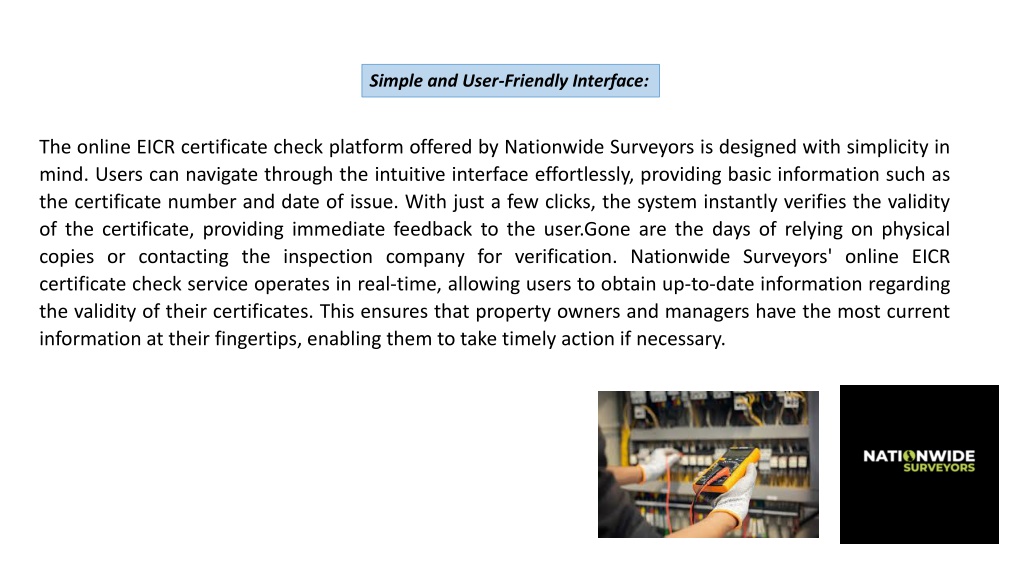 Simple and User-Friendly Interface:

The online EICR certificate check platform offered by Nationwide Surveyors is designed with simplicity in mind. Users can navigate through the intuitive interface effortlessly, providing basic information such as the certificate number and date of issue. With just a few clicks, the system instantly verifies the validity of the certificate, providing immediate feedback to the user.Gone are the days of relying on physical copies or contacting the inspection company for verification. Nationwide Surveyors' online EICR certificate check service operates in real-time, allowing users to obtain up-to-date information regarding the validity of their certificates. This ensures that property owners and managers have the most current information at their fingertips, enabling them to take timely action if necessary.

NATIONWIDE SURVEYORS